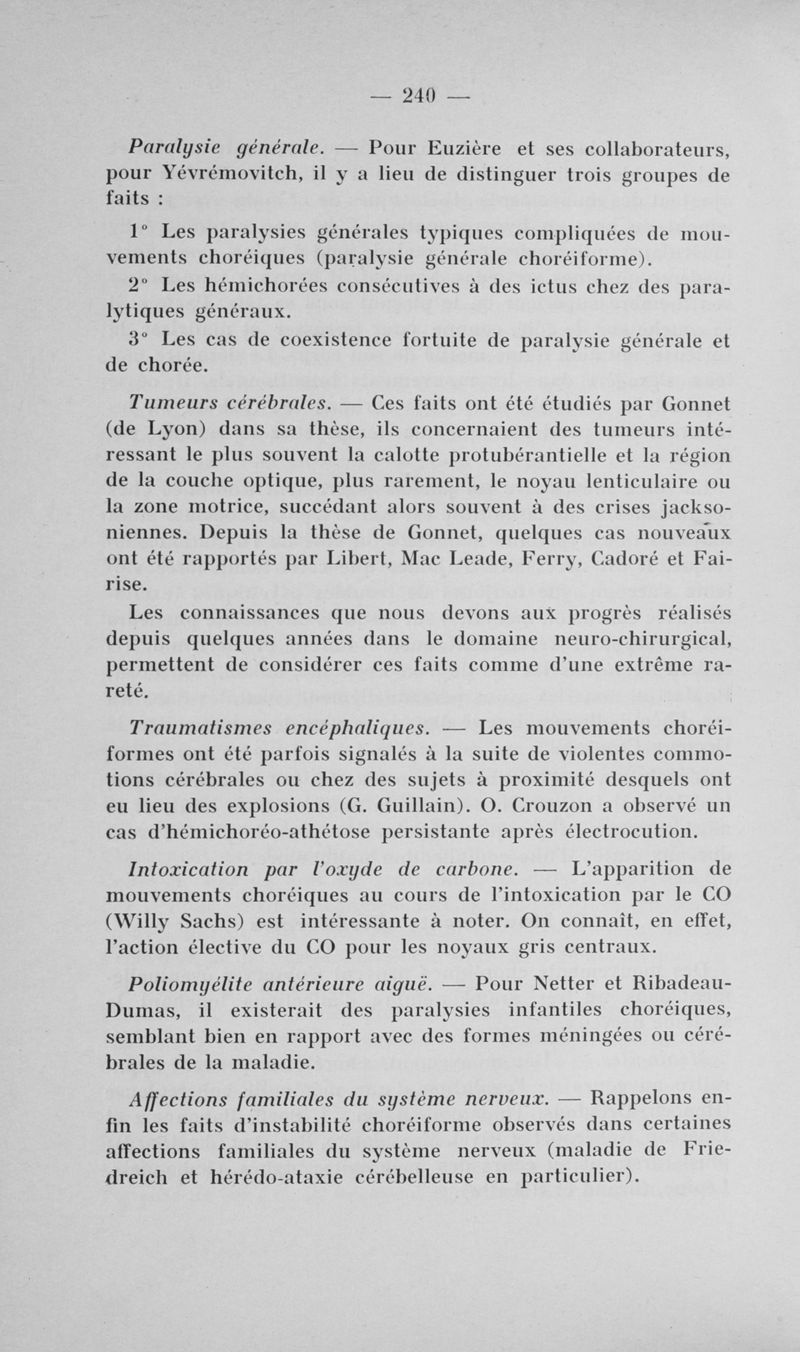 — 240 —

Paralysie générale. — Pour Euzière et ses collaborateurs, pour Yévrémovitch, il y a lieu de distinguer trois groupes de faits :

1° Les paralysies générales typiques compliquées de mouvements choréiques (paralysie générale choréiforme).

2° Les hémichorées consécutives à des ictus chez des paralytiques généraux.

3° Les cas de coexistence fortuite de paralysie générale et de chorée.

Tumeurs cérébrales. — Ces faits ont été étudiés par Gonnet (de Lyon) dans sa thèse, ils concernaient des tumeurs intéressant le plus souvent la calotte protubérantielle et la région de la couche optique, plus rarement, le noyau lenticulaire ou la zone motrice, succédant alors souvent à des crises jacksoniennes. Depuis la thèse de Gonnet, quelques cas nouveaux ont été rapportés par Libert, Mac Leade, Ferry, Cadoré et Fairise.

Les connaissances que nous devons aux progrès réalisés depuis quelques années dans le domaine neuro-chirurgical, permettent de considérer ces faits comme d'une extrême rareté.

Traumatismes encéphaliques. — Les mouvements choréiformes ont été parfois signalés à la suite de violentes commotions cérébrales ou chez des sujets à proximité desquels ont eu lieu des explosions (G. Guillain). O. Crouzon a observé un cas d'hémichoréo-athétose persistante après électrocution.

Intoxication par l'oxyde de carbone. — L'apparition de mouvements choréiques au cours de l'intoxication par le CO (Willy Sachs) est intéressante à noter. On connaît, en effet, l'action élective du CO pour les noyaux gris centraux.

Poliomyélite antérieure aiguë. — Pour Netter et Ribadeau-Dumas, il existerait des paralysies infantiles choréiques, semblant bien en rapport avec des formes méningées ou cérébrales de la maladie.

Affections familiales du système nerveux. — Rappelons enfin les faits d'instabilité choréiforme observés dans certaines affections familiales du système nerveux (maladie de Friedreich et hérédo-ataxie cérébelleuse en particulier).